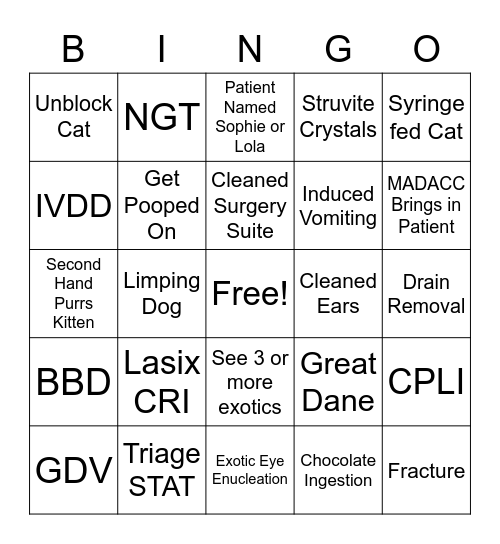 | B | I | N | G | O |
|---|---|---|---|---|
| Unblock Cat | NGT | Patient Named Sophie or Lola | Struvite Crystals | Syringe fed Cat |
| IVDD | Get Pooped On | Cleaned Surgery Suite | Induced Vomiting | MADACC Brings in Patient |
| Second Hand Purrs Kitten | Limping Dog | Free! | Cleaned Ears | Drain Removal |
| BBD | Lasix CRI | See 3 or more exotics | Great Dane | CPLI |
| GDV | Triage STAT | Exotic Eye Enucleation | Chocolate Ingestion | Fracture |